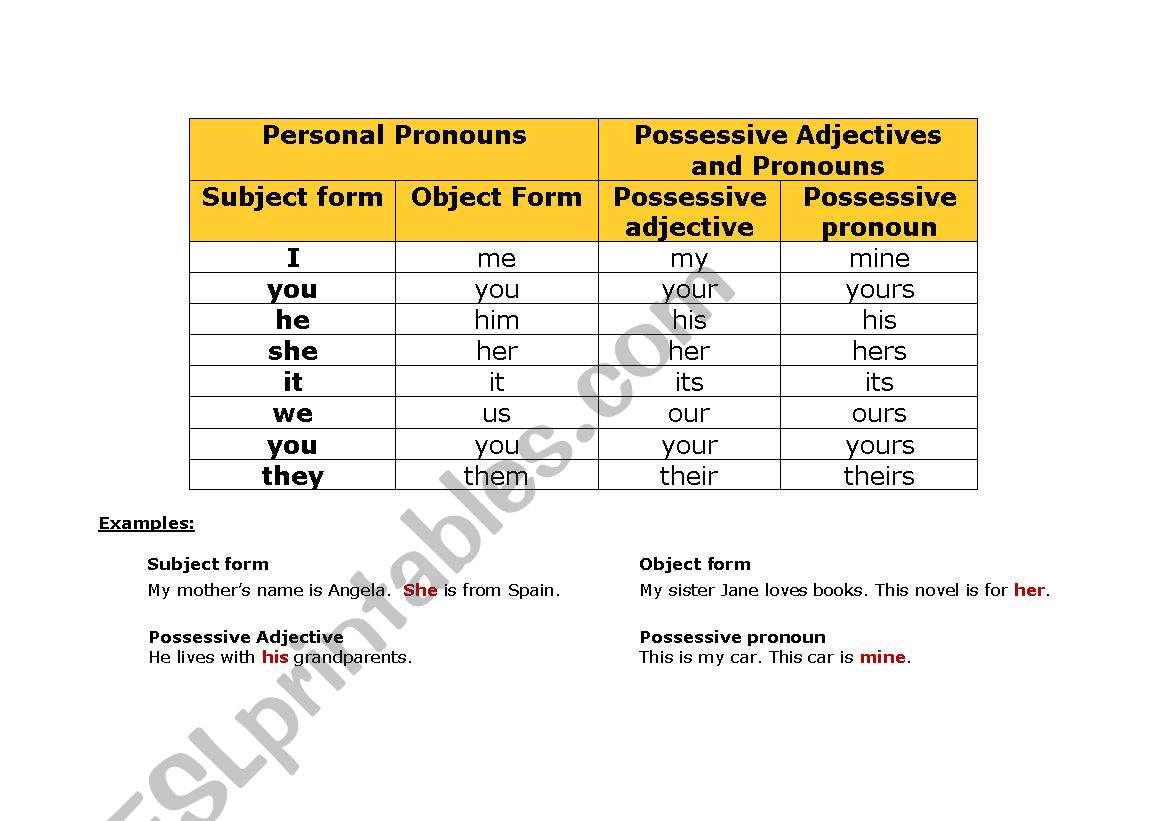 | Personal Pronouns | | Possessive Adjectives and Pronouns | |
|---|---|---|---|
| Subject form | Object Form | Possessive adjective | Possessive pronoun |
| I | me | my | mine |
| you | you | your | yours |
| he | him | his | his |
| she | her | her | hers |
| it | it | its | its |
| we | us | our | ours |
| you | you | your | yours |
| they | them | their | theirs |

Examples:

Subject form
My mother's name is Angela. She is from Spain.

Possessive Adjective
He lives with his grandparents.

Object form
My sister Jane loves books. This novel is for her.

Possessive pronoun
This is my car. This car is mine.

ESLprintables.com